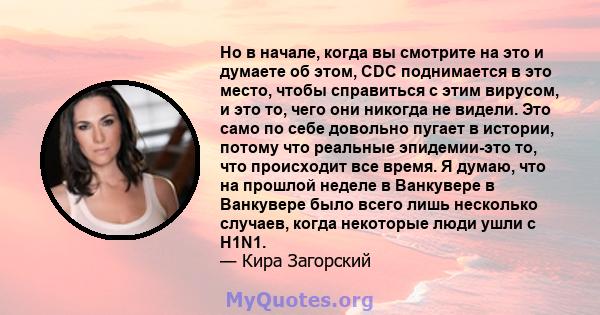 Но в начале, когда вы смотрите на это и думаете об этом, CDC поднимается в это место, чтобы справиться с этим вирусом, и это то, чего они никогда не видели. Это само по себе довольно пугает в истории, потому что реальные эпидемии-это то, что происходит все время. Я думаю, что на прошлой неделе в Ванкувере в Ванкувере было всего лишь несколько случаев, когда некоторые люди ушли с H1N1.
— Кира Загорский

MyQuotes.org